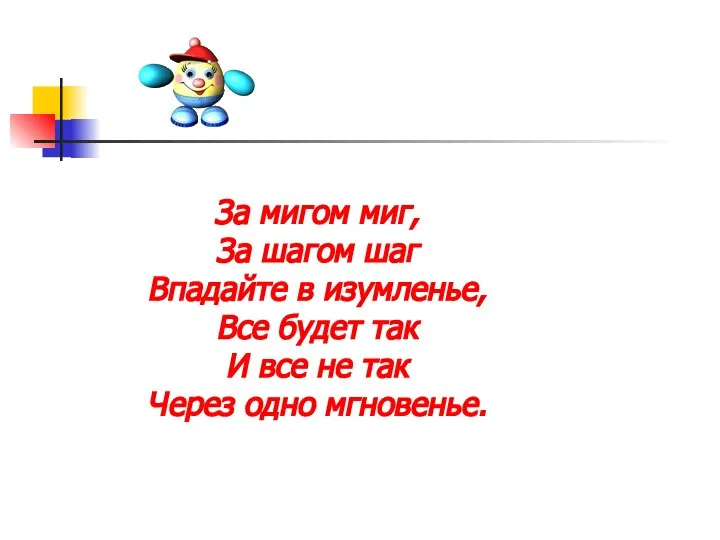 За мигом миг,
За шагом шаг
Впадайте в изумленье,
Все будет так
И все не так
Через одно мгновенье.